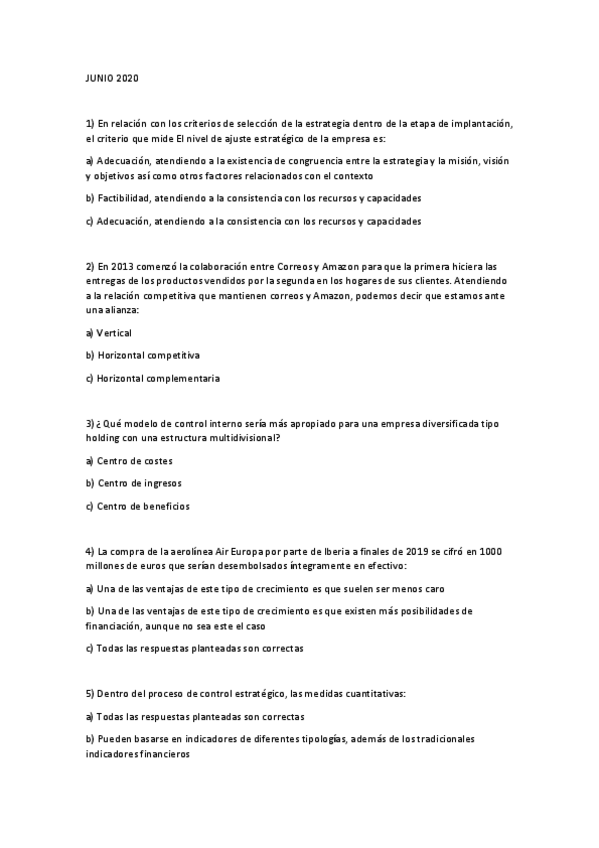 JUNIO 2020

1) En relación con los criterios de selección de la estrategia dentro de la etapa de implantación, el criterio que mide El nivel de ajuste estratégico de la empresa es:

a) Adecuación, atendiendo a la existencia de congruencia entre la estrategia y la misión, visión y objetivos así como otros factores relacionados con el contexto

b) Factibilidad, atendiendo a la consistencia con los recursos y capacidades

c) Adecuación, atendiendo a la consistencia con los recursos y capacidades

2) En 2013 comenzó la colaboración entre Correos y Amazon para que la primera hiciera las entregas de los productos vendidos por la segunda en los hogares de sus clientes. Atendiendo a la relación competitiva que mantienen correos y Amazon, podemos decir que estamos ante una alianza:

a) Vertical

b) Horizontal competitiva

c) Horizontal complementaria

3) ¿ Qué modelo de control interno sería más apropiado para una empresa diversificada tipo holding con una estructura multidivisional?

a) Centro de costes

b) Centro de ingresos

c) Centro de beneficios

4) La compra de la aerolínea Air Europa por parte de Iberia a finales de 2019 se cifró en 1000 millones de euros que serían desembolsados íntegramente en efectivo:

a) Una de las ventajas de este tipo de crecimiento es que suelen ser menos caro

b) Una de las ventajas de este tipo de crecimiento es que existen más posibilidades de financiación, aunque no sea este el caso

c) Todas las respuestas planteadas son correctas

5) Dentro del proceso de control estratégico, las medidas cuantitativas:

a) Todas las respuestas planteadas son correctas

b) Pueden basarse en indicadores de diferentes tipologías, además de los tradicionales indicadores financieros